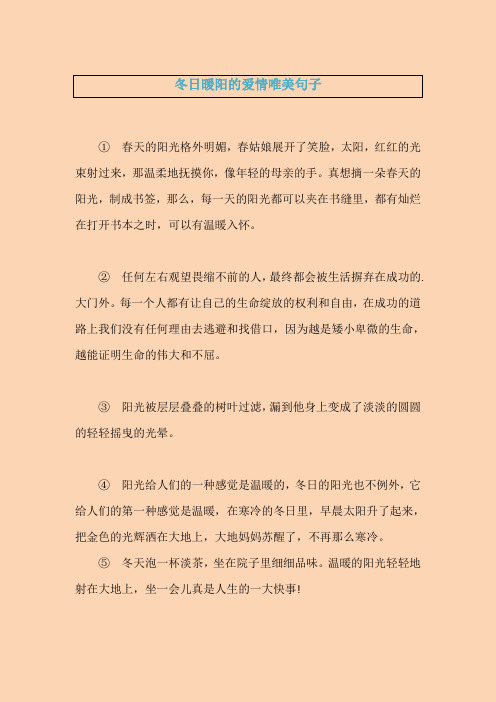 冬日暖阳的爱情唯美句子

① 春天的阳光格外明媚，春姑娘展开了笑脸，太阳，红红的光束射过来，那温柔地抚摸你，像年轻的母亲的手。真想摘一朵春天的阳光，制成书签，那么，每一天的阳光都可以夹在书缝里，都有灿烂在打开书本之时，可以有温暖入怀。

② 任何左右观望畏缩不前的人，最终都会被生活摒弃在成功的.大门外。每一个人都有让自己的生命绽放的权利和自由，在成功的道路上我们没有任何理由去逃避和找借口，因为越是矮小卑微的生命，越能证明生命的伟大和不屈。

③ 阳光被层层叠叠的树叶过滤，漏到他身上变成了淡淡的圆圆的轻轻摇曳的光晕。

④ 阳光给人们的一种感觉是温暖的，冬日的阳光也不例外，它给人们的第一种感觉是温暖，在寒冷的冬日里，早晨太阳升了起来，把金色的光辉洒在大地上，大地妈妈苏醒了，不再那么寒冷。

⑤ 冬天泡一杯淡茶，坐在院子里细细品味。温暖的阳光轻轻地射在大地上，坐一会儿真是人生的一大快事!